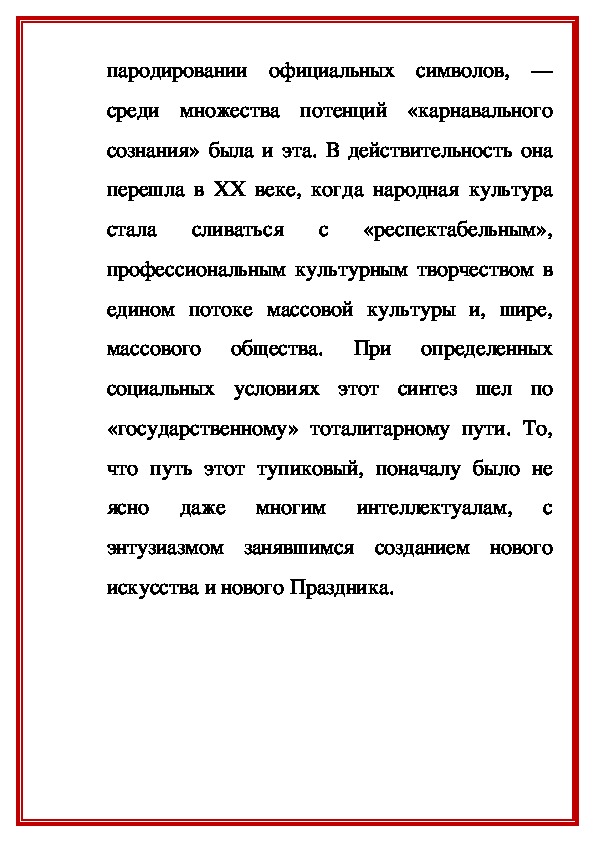 пародировании официальных символов, — среди множества потенций «карнавального сознания» была и эта. В действительность она перешла в XX веке, когда народная культура стала сливаться с «респектабельным», профессиональным культурным творчеством в едином потоке массовой культуры и, шире, массового общества. При определенных социальных условиях этот синтез шел по «государственному» тоталитарному пути. То, что путь этот тупиковый, поначалу было не ясно даже многим интеллектуалам, с энтузиазмом занявшимся созданием нового искусства и нового Праздника.